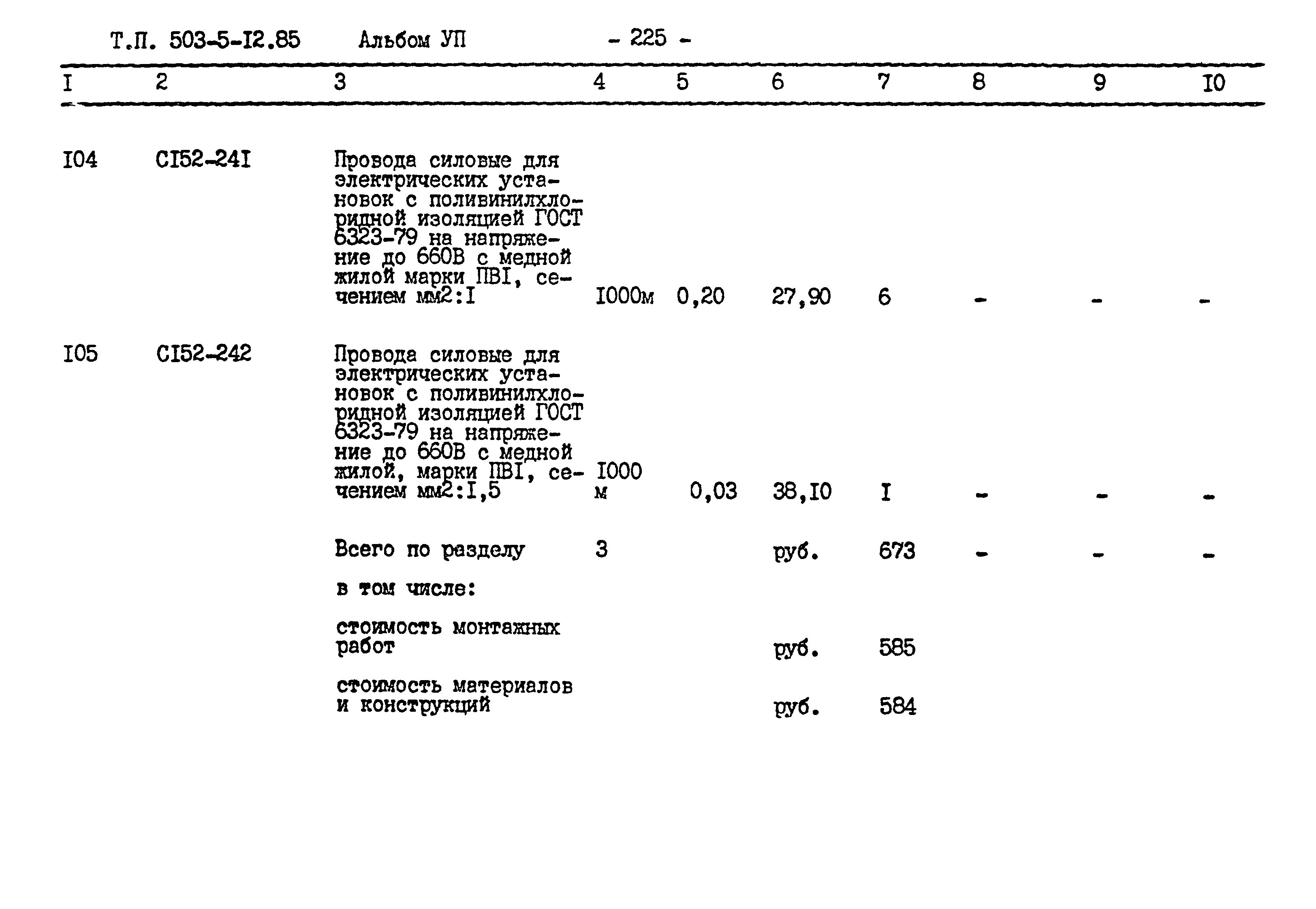 Т.П. 503-5-I2.85 Альбом УП - 225 -

| I | 2 | 3 | 4 | 5 | 6 | 7 | 8 | 9 | I0 |
|---|---|---|---|---|---|---|---|---|---|
| I04 | CI52-24I | Провода силовые для электрических установок с поливинилхлоридной изоляцией ГОСТ 6323-79 на напряжение до 660В с медной жилой марки ПВI, сечением мм2:I | I000м | 0,20 | 27,90 | 6 | - | - | - |
| I05 | CI52-242 | Провода силовые для электрических установок с поливинилхлоридной изоляцией ГОСТ 6323-79 на напряжение до 660В с медной жилой, марки ПВI, сечением мм2:I,5 | I000 м | 0,03 | 38,I0 | I | - | - | - |
| | | Всего по разделу | 3 | | руб. | 673 | - | - | - |
| | | в том числе: | | | | | | | |
| | | стоимость монтажных работ | | | руб. | 585 | | | |
| | | стоимость материалов и конструкций | | | руб. | 584 | | | |